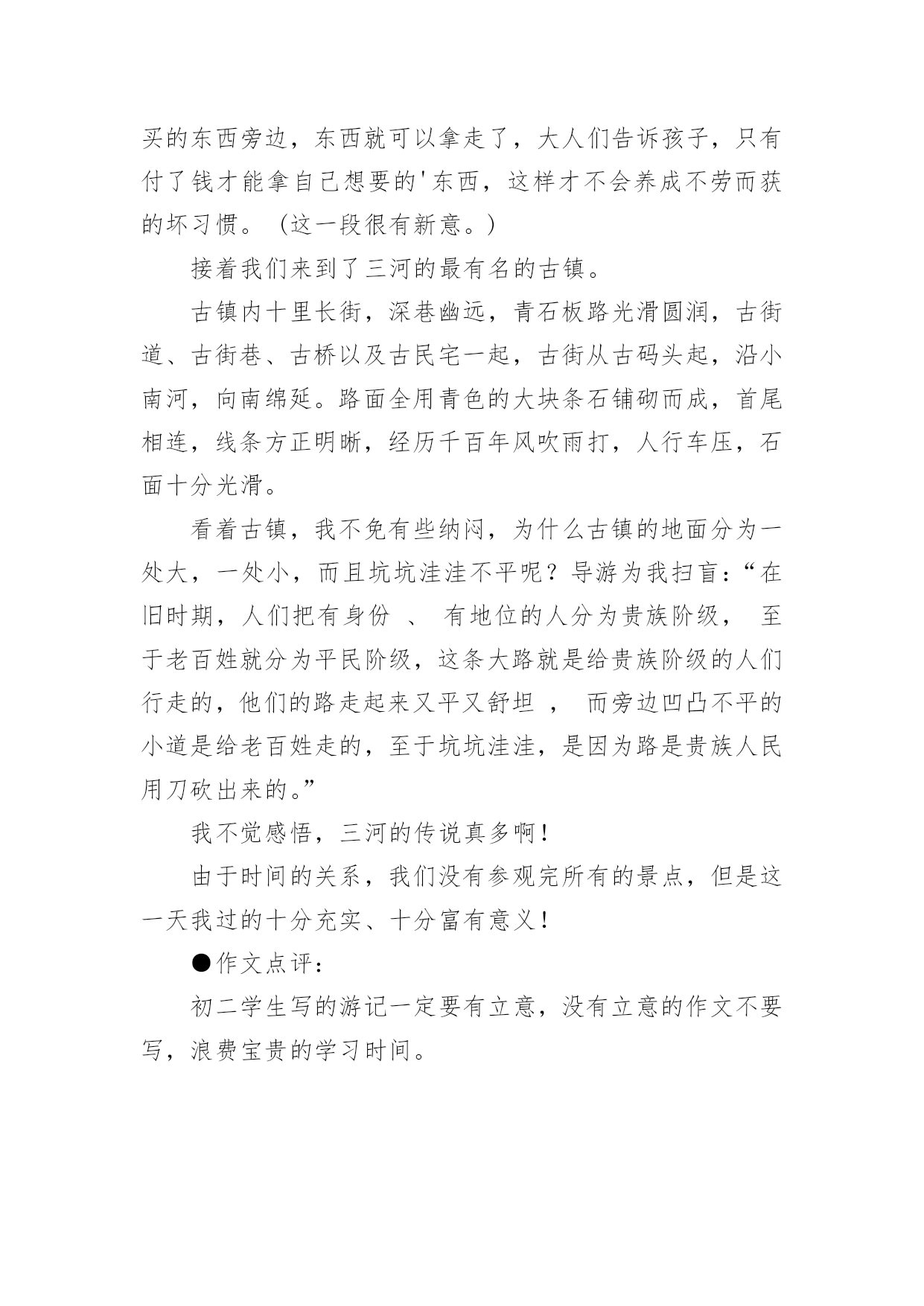 买的东西旁边，东西就可以拿走了，大人们告诉孩子，只有付了钱才能拿自己想要的'东西，这样才不会养成不劳而获的坏习惯。（这一段很有新意。）

接着我们来到了三河的最有名的古镇。

古镇内十里长街，深巷幽远，青石板路光滑圆润，古街道、古街巷、古桥以及古民宅一起，古街从古码头起，沿小南河，向南绵延。路面全用青色的大块条石铺砌而成，首尾相连，线条方正明晰，经历千百年风吹雨打，人行车压，石面十分光滑。

看着古镇，我不免有些纳闷，为什么古镇的地面分为一处大，一处小，而且坑坑洼洼不平呢？导游为我扫盲：“在旧时期，人们把有身份 、 有地位的人分为贵族阶级， 至于老百姓就分为平民阶级，这条大路就是给贵族阶级的人们行走的，他们的路走起来又平又舒坦 ， 而旁边凹凸不平的小道是给老百姓走的，至于坑坑洼洼，是因为路是贵族人民用刀砍出来的。”

我不觉感悟，三河的传说真多啊！

由于时间的关系，我们没有参观完所有的景点，但是这一天我过的十分充实、十分富有意义！

●作文点评：

初二学生写的游记一定要有立意，没有立意的作文不要写，浪费宝贵的学习时间。